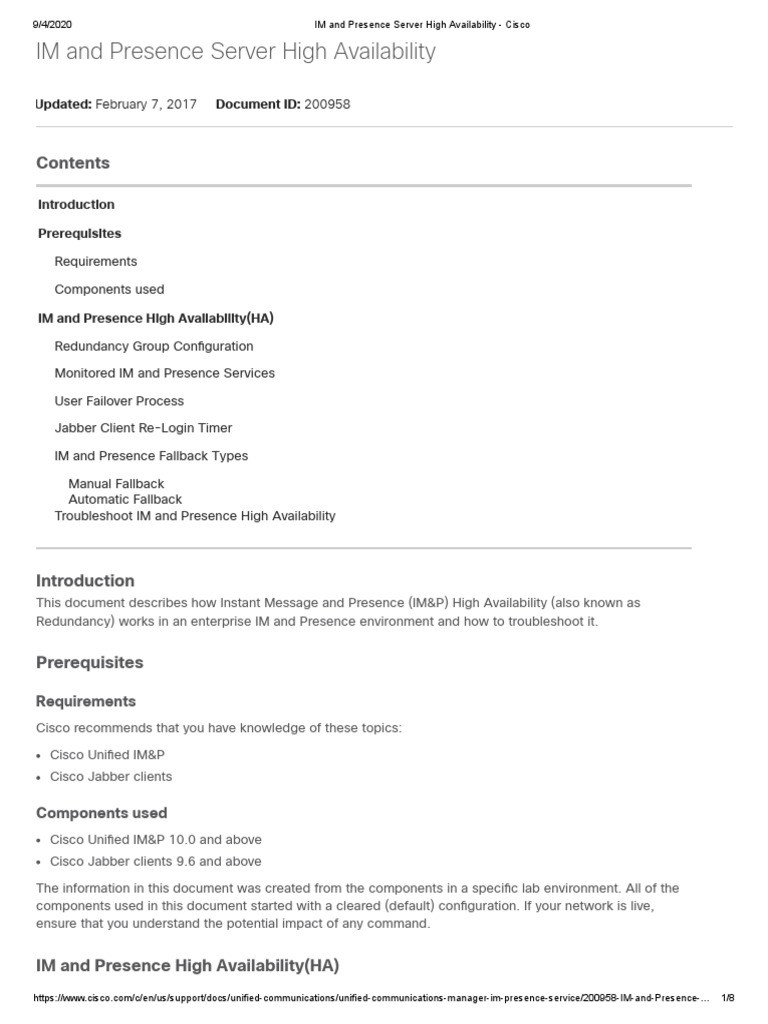 9/4/2020 IM and Presence Server High Availability - Cisco

IM and Presence Server High Availability

Updated: February 7, 2017 Document ID: 200958

Contents

Introduction

Prerequisites

Requirements

Components used

IM and Presence High Availability(HA)

Redundancy Group Configuration

Monitored IM and Presence Services

User Failover Process

Jabber Client Re-Login Timer

IM and Presence Fallback Types

Manual Fallback
Automatic Fallback
Troubleshoot IM and Presence High Availability

Introduction

This document describes how Instant Message and Presence (IM&P) High Availability (also known as Redundancy) works in an enterprise IM and Presence environment and how to troubleshoot it.

Prerequisites

Requirements

Cisco recommends that you have knowledge of these topics:

• Cisco Unified IM&P
• Cisco Jabber clients

Components used

• Cisco Unified IM&P 10.0 and above
• Cisco Jabber clients 9.6 and above

The information in this document was created from the components in a specific lab environment. All of the components used in this document started with a cleared (default) configuration. If your network is live, ensure that you understand the potential impact of any command.

IM and Presence High Availability(HA)

https://www.cisco.com/c/en/us/support/docs/unified-communications/unified-communications-manager-im-presence-service/200958-IM-and-Presence-... 1/8